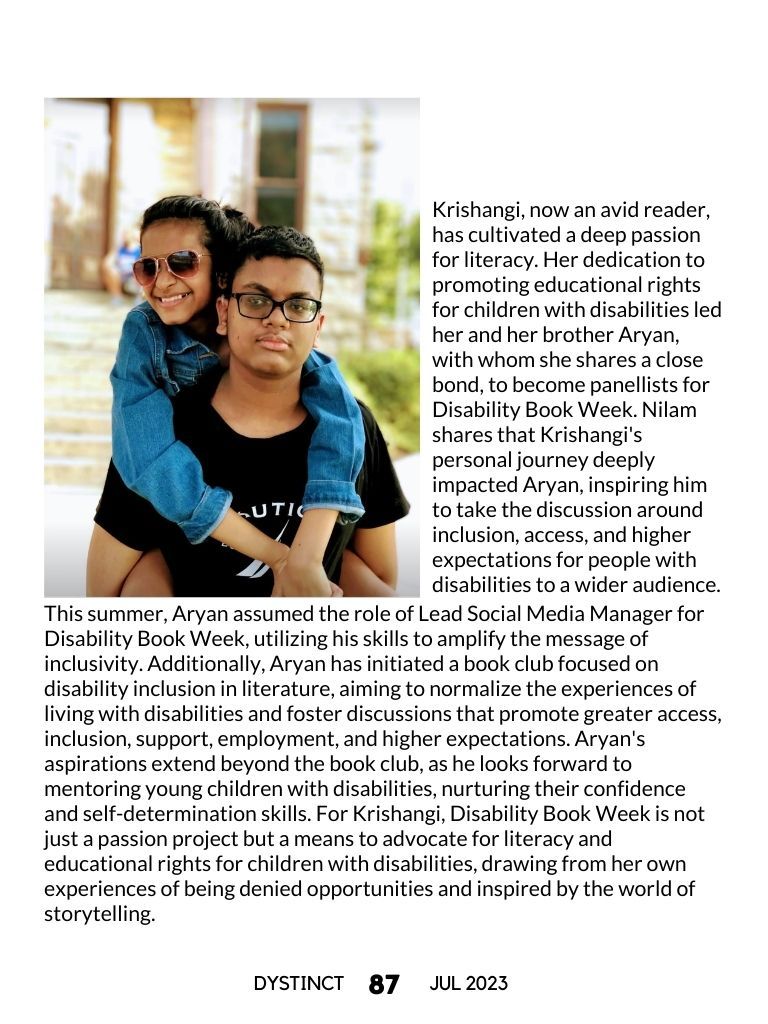 Krishangi, now an avid reader, has cultivated a deep passion for literacy. Her dedication to promoting educational rights for children with disabilities led her and her brother Aryan, with whom she shares a close bond, to become panellists for Disability Book Week. Nilam shares that Krishangi's personal journey deeply impacted Aryan, inspiring him to take the discussion around inclusion, access, and higher expectations for people with disabilities to a wider audience. This summer, Aryan assumed the role of Lead Social Media Manager for Disability Book Week, utilizing his skills to amplify the message of inclusivity. Additionally, Aryan has initiated a book club focused on disability inclusion in literature, aiming to normalize the experiences of living with disabilities and foster discussions that promote greater access, inclusion, support, employment, and higher expectations. Aryan's aspirations extend beyond the book club, as he looks forward to mentoring young children with disabilities, nurturing their confidence and self-determination skills. For Krishangi, Disability Book Week is not just a passion project but a means to advocate for literacy and educational rights for children with disabilities, drawing from her own experiences of being denied opportunities and inspired by the world of storytelling.

DYSTINCT 87 JUL 2023